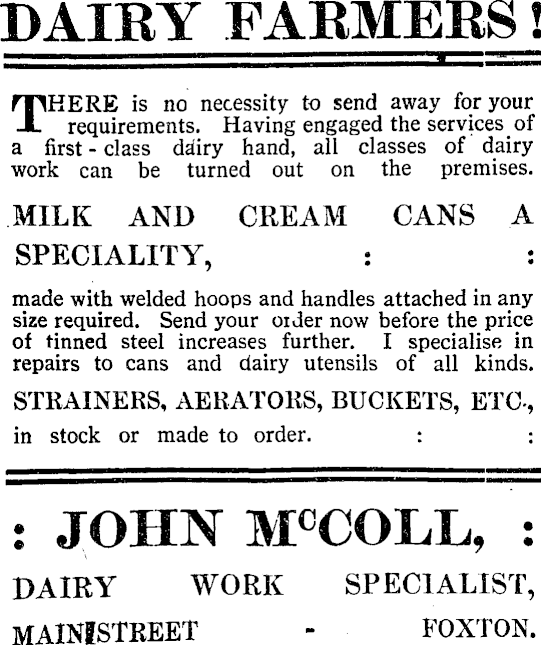 DAIRY FARMERS!

THERE is no necessity to send away for your requirements. Having engaged the services of a first-class dairy hand, all classes of dairy work can be turned out on the premises.

MILK AND CREAM CANS A SPECIALITY, : :

made with welded hoops and handles attached in any size required. Send your order now before the price of tinned steel increases further. I specialise in repairs to cans and dairy utensils of all kinds.

STRAINERS, AERATORS, BUCKETS, ETC., in stock or made to order. : :

: JOHN McCOLL, :

DAIRY WORK SPECIALIST,

MAIN STREET - FOXTON.